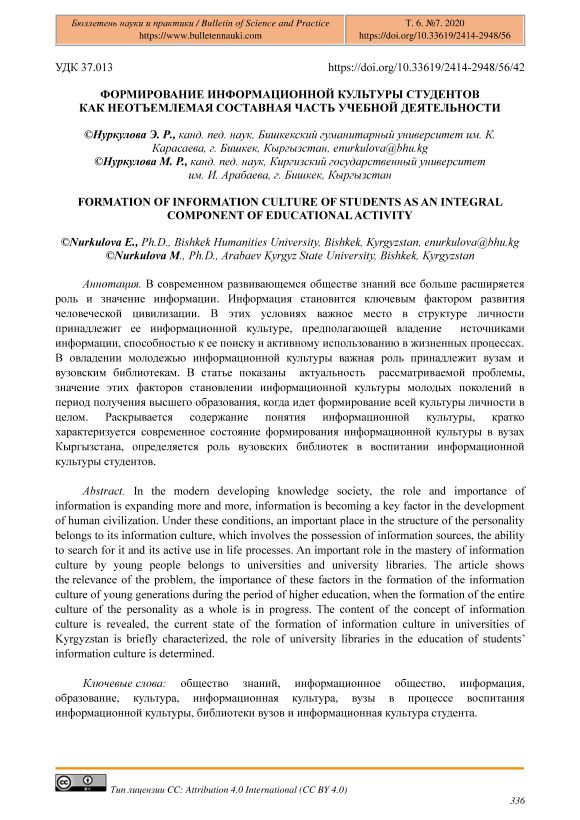 Бюллетень науки и практики / Bulletin of Science and Practice
https://www.bulletennauki.com

Т. 6. №7. 2020
https://doi.org/10.33619/2414-2948/56

УДК 37.013

https://doi.org/10.33619/2414-2948/56/42

ФОРМИРОВАНИЕ ИНФОРМАЦИОННОЙ КУЛЬТУРЫ СТУДЕНТОВ КАК НЕОТЪЕМЛЕМАЯ СОСТАВНАЯ ЧАСТЬ УЧЕБНОЙ ДЕЯТЕЛЬНОСТИ

©Нуркулова Э. Р., канд. пед. наук, Бишкекский гуманитарный университет им. К. Карасаева, г. Бишкек, Кыргызстан, enurkulova@bhu.kg
©Нуркулова М. Р., канд. пед. наук, Киргизский государственный университет им. И. Арабаева, г. Бишкек, Кыргызстан

FORMATION OF INFORMATION CULTURE OF STUDENTS AS AN INTEGRAL COMPONENT OF EDUCATIONAL ACTIVITY

©Nurkulova E., Ph.D., Bishkek Humanities University, Bishkek, Kyrgyzstan, enurkulova@bhu.kg
©Nurkulova M., Ph.D., Arabaev Kyrgyz State University, Bishkek, Kyrgyzstan

Аннотация. В современном развивающемся обществе знаний все больше расширяется роль и значение информации. Информация становится ключевым фактором развития человеческой цивилизации. В этих условиях важное место в структуре личности принадлежит ее информационной культуре, предполагающей владение источниками информации, способностью к ее поиску и активному использованию в жизненных процессах. В овладении молодежью информационной культуры важная роль принадлежит вузам и вузовским библиотекам. В статье показаны актуальность рассматриваемой проблемы, значение этих факторов становлении информационной культуры молодых поколений в период получения высшего образования, когда идет формирование всей культуры личности в целом. Раскрывается содержание понятия информационной культуры, кратко характеризуется современное состояние формирования информационной культуры в вузах Кыргызстана, определяется роль вузовских библиотек в воспитании информационной культуры студентов.

Abstract. In the modern developing knowledge society, the role and importance of information is expanding more and more, information is becoming a key factor in the development of human civilization. Under these conditions, an important place in the structure of the personality belongs to its information culture, which involves the possession of information sources, the ability to search for it and its active use in life processes. An important role in the mastery of information culture by young people belongs to universities and university libraries. The article shows the relevance of the problem, the importance of these factors in the formation of the information culture of young generations during the period of higher education, when the formation of the entire culture of the personality as a whole is in progress. The content of the concept of information culture is revealed, the current state of the formation of information culture in universities of Kyrgyzstan is briefly characterized, the role of university libraries in the education of students' information culture is determined.

Ключевые слова: общество знаний, информационное общество, информация, образование, культура, информационная культура, вузы в процессе воспитания информационной культуры, библиотеки вузов и информационная культура студента.

Тип лицензии CC: Attribution 4.0 International (CC BY 4.0)

336